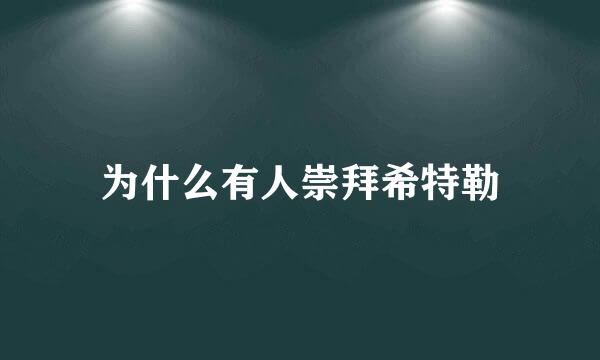 为什么有人崇拜希特勒